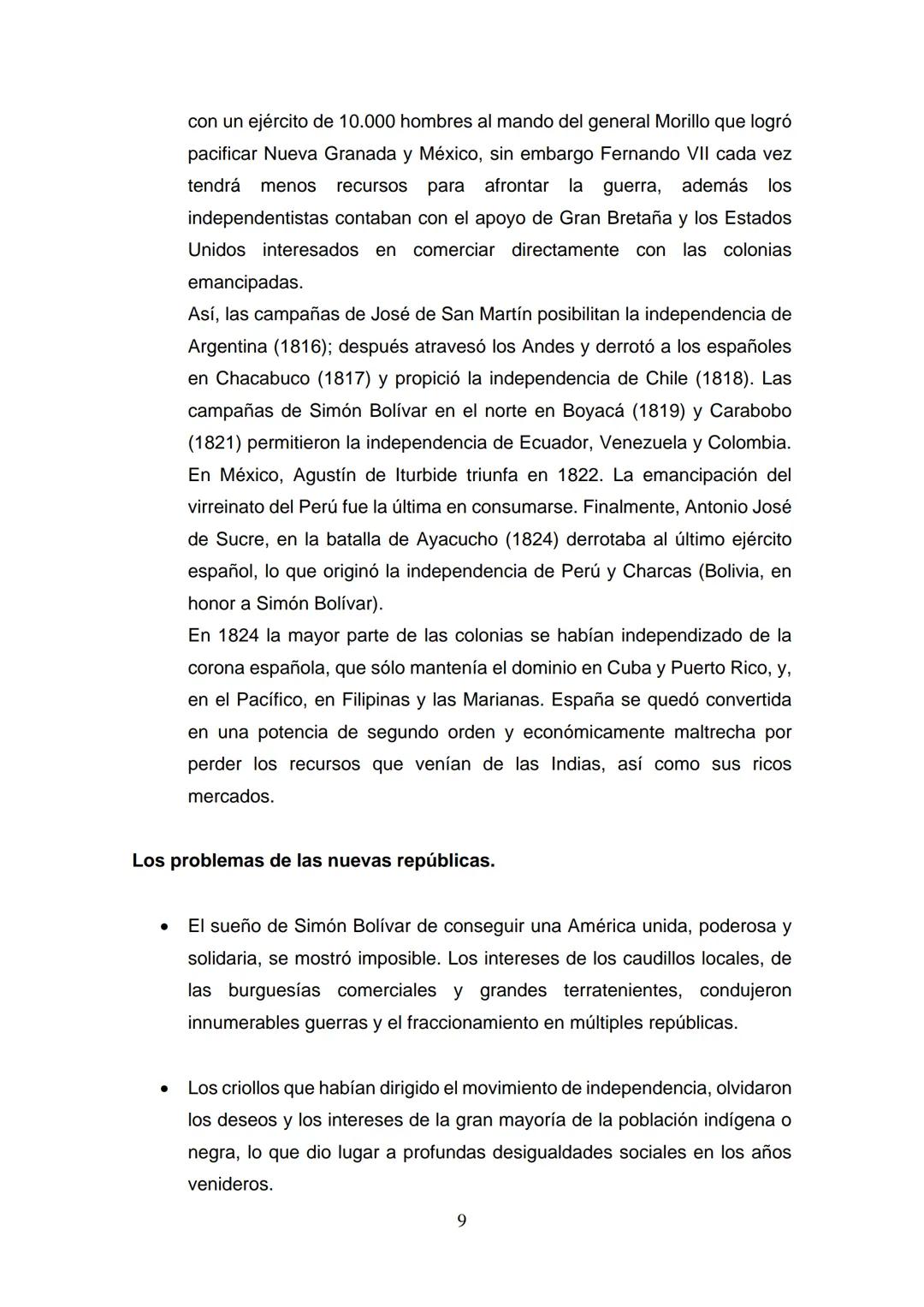 con un ejército de 10.000 hombres al mando del general Morillo que logró pacificar Nueva Granada y México, sin embargo Fernando VII cada vez tendrá menos recursos para afrontar la guerra, además los independentistas contaban con el apoyo de Gran Bretaña y los Estados Unidos interesados en comerciar directamente con las colonias emancipadas.
Así, las campañas de José de San Martín posibilitan la independencia de Argentina (1816); después atravesó los Andes y derrotó a los españoles en Chacabuco (1817) y propició la independencia de Chile (1818). Las campañas de Simón Bolívar en el norte en Boyacá (1819) y Carabobo (1821) permitieron la independencia de Ecuador, Venezuela y Colombia. En México, Agustín de Iturbide triunfa en 1822. La emancipación del virreinato del Perú fue la última en consumarse. Finalmente, Antonio José de Sucre, en la batalla de Ayacucho (1824) derrotaba al último ejército español, lo que originó la independencia de Perú y Charcas (Bolivia, en honor a Simón Bolívar).
En 1824 la mayor parte de las colonias se habían independizado de la corona española, que sólo mantenía el dominio en Cuba y Puerto Rico, y, en el Pacífico, en Filipinas y las Marianas. España se quedó convertida en una potencia de segundo orden y económicamente maltrecha por perder los recursos que venían de las Indias, así como sus ricos mercados.

Los problemas de las nuevas repúblicas.

• El sueño de Simón Bolívar de conseguir una América unida, poderosa y solidaria, se mostró imposible. Los intereses de los caudillos locales, de las burguesías comerciales y grandes terratenientes, condujeron innumerables guerras y el fraccionamiento en múltiples repúblicas.

• Los criollos que habían dirigido el movimiento de independencia, olvidaron los deseos y los intereses de la gran mayoría de la población indígena o negra, lo que dio lugar a profundas desigualdades sociales en los años venideros.

9